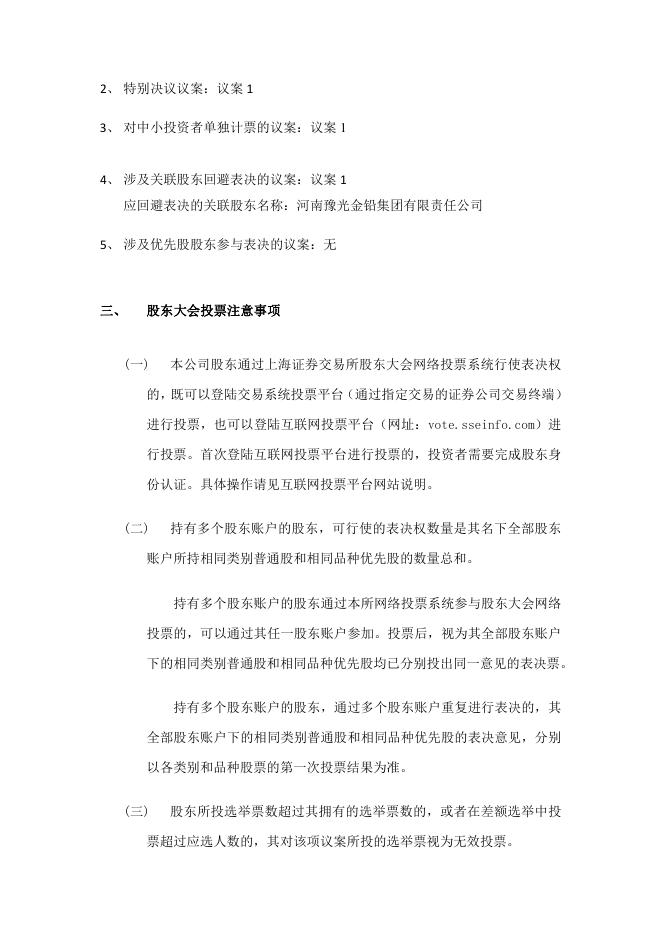 2、 特别决议议案：议案 1

3、 对中小投资者单独计票的议案：议案 1

4、 涉及关联股东回避表决的议案：议案 1
应回避表决的关联股东名称：河南豫光金铅集团有限责任公司

5、 涉及优先股股东参与表决的议案：无

三、 股东大会投票注意事项

(一) 本公司股东通过上海证券交易所股东大会网络投票系统行使表决权的，既可以登陆交易系统投票平台（通过指定交易的证券公司交易终端）进行投票，也可以登陆互联网投票平台（网址：vote.sseinfo.com）进行投票。首次登陆互联网投票平台进行投票的，投资者需要完成股东身份认证。具体操作请见互联网投票平台网站说明。

(二) 持有多个股东账户的股东，可行使的表决权数量是其名下全部股东账户所持相同类别普通股和相同品种优先股的数量总和。

持有多个股东账户的股东通过本所网络投票系统参与股东大会网络投票的，可以通过其任一股东账户参加。投票后，视为其全部股东账户下的相同类别普通股和相同品种优先股均已分别投出同一意见的表决票。

持有多个股东账户的股东，通过多个股东账户重复进行表决的，其全部股东账户下的相同类别普通股和相同品种优先股的表决意见，分别以各类别和品种股票的第一次投票结果为准。

(三) 股东所投选举票数超过其拥有的选举票数的，或者在差额选举中投票超过应选人数的，其对该项议案所投的选举票视为无效投票。